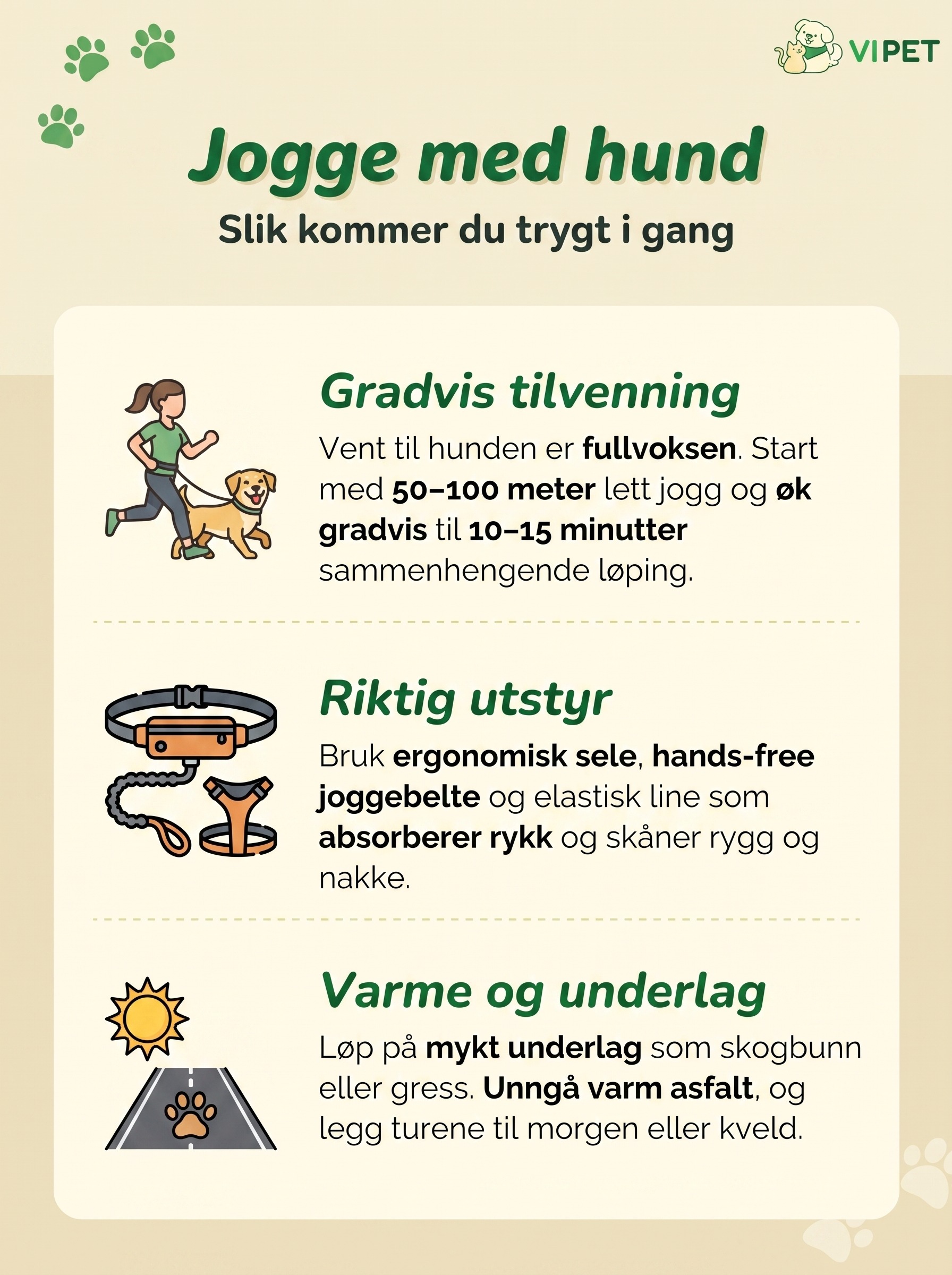 VIPET

Jogge med hund

Slik kommer du trygt i gang

Gradvis tilvenning

Vent til hunden er fullvoksen. Start med 50–100 meter lett jogg og øk gradvis til 10–15 minutter sammenhengende løping.

Riktig utstyr

Bruk ergonomisk sele, hands-free joggebelte og elastisk line som absorberer rykk og skåner rygg og nakke.

Varme og underlag

Løp på mykt underlag som skogbunn eller gress. Unngå varm asfalt, og legg turene til morgen eller kveld.